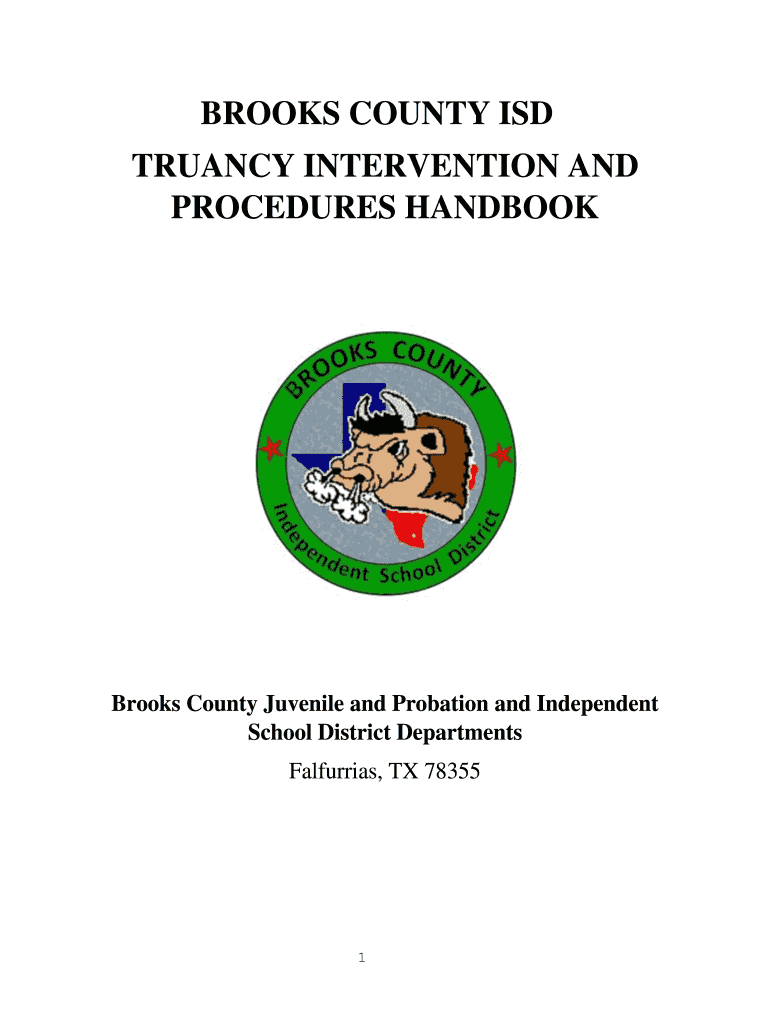 BROOKS COUNTY ISD
TRUANCY INTERVENTION AND PROCEDURES HANDBOOK

BROOKS COUNTY
Independent School District

Brooks County Juvenile and Probation and Independent School District Departments
Falfurrias, TX 78355

1